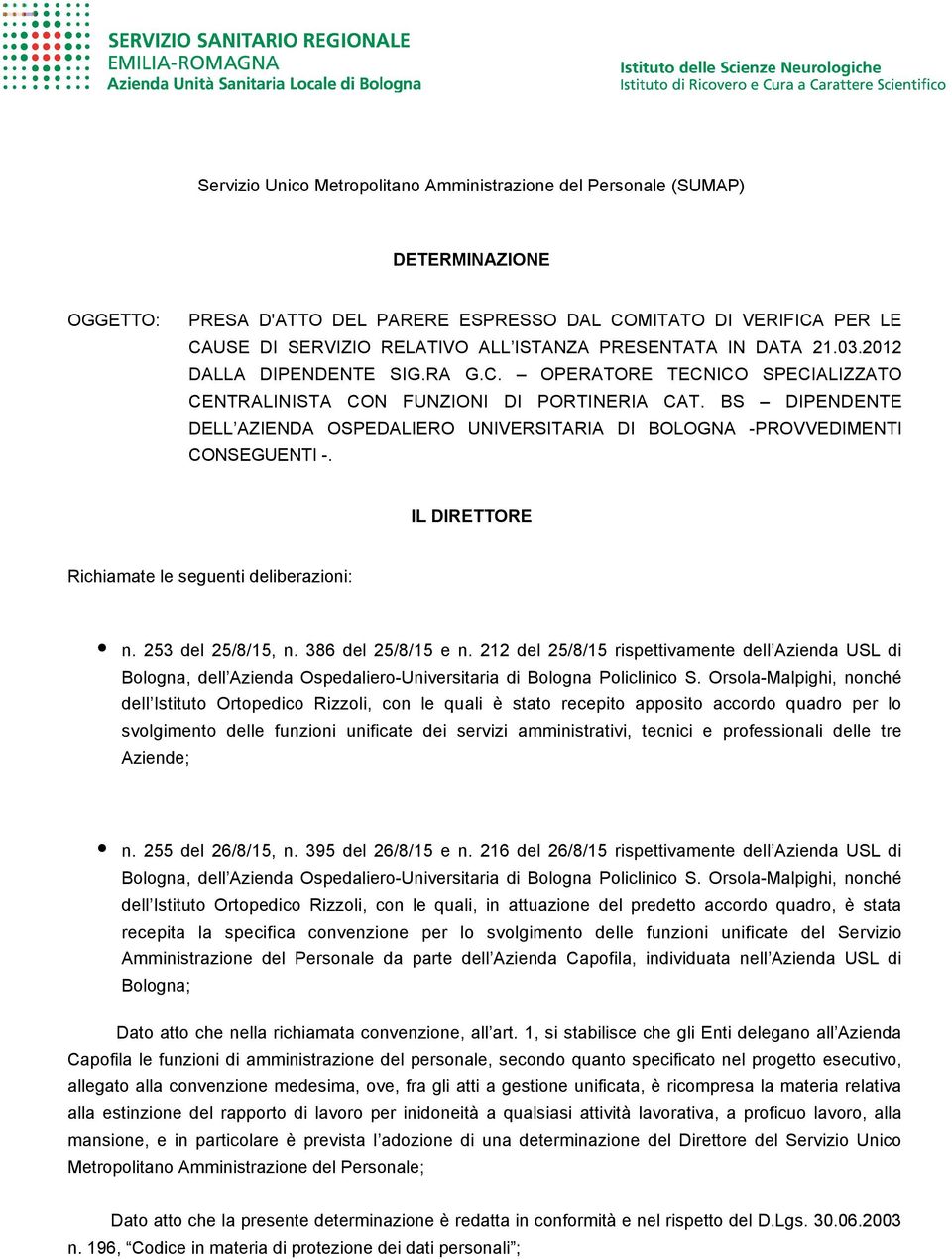 SERVIZIO SANITARIO REGIONALE
EMILIA-ROMAGNA
Azienda Unità Sanitaria Locale di Bologna

Istituto delle Scienze Neurologiche
Istituto di Ricovero e Cura a Carattere Scientifico

Servizio Unico Metropolitano Amministrazione del Personale (SUMAP)

DETERMINAZIONE

OGGETTO: PRESA D'ATTO DEL PARERE ESPRESSO DAL COMITATO DI VERIFICA PER LE CAUSE DI SERVIZIO RELATIVO ALL'ISTANZA PRESENTATA IN DATA 21.03.2012 DALLA DIPENDENTE SIG.RA G.C. – OPERATORE TECNICO SPECIALIZZATO CENTRALINISTA CON FUNZIONI DI PORTINERIA CAT. BS – DIPENDENTE DELL'AZIENDA OSPEDALIERO UNIVERSITARIA DI BOLOGNA -PROVVEDIMENTI CONSEGUENTI -.

IL DIRETTORE

Richiamate le seguenti deliberazioni:

• n. 253 del 25/8/15, n. 386 del 25/8/15 e n. 212 del 25/8/15 rispettivamente dell'Azienda USL di Bologna, dell'Azienda Ospedaliero-Universitaria di Bologna Policlinico S. Orsola-Malpighi, nonché dell'Istituto Ortopedico Rizzoli, con le quali è stato recepito apposito accordo quadro per lo svolgimento delle funzioni unificate dei servizi amministrativi, tecnici e professionali delle tre Aziende;

• n. 255 del 26/8/15, n. 395 del 26/8/15 e n. 216 del 26/8/15 rispettivamente dell'Azienda USL di Bologna, dell'Azienda Ospedaliero-Universitaria di Bologna Policlinico S. Orsola-Malpighi, nonché dell'Istituto Ortopedico Rizzoli, con le quali, in attuazione del predetto accordo quadro, è stata recepita la specifica convenzione per lo svolgimento delle funzioni unificate del Servizio Amministrazione del Personale da parte dell'Azienda Capofila, individuata nell'Azienda USL di Bologna;

Dato atto che nella richiamata convenzione, all'art. 1, si stabilisce che gli Enti delegano all'Azienda Capofila le funzioni di amministrazione del personale, secondo quanto specificato nel progetto esecutivo, allegato alla convenzione medesima, ove, fra gli atti a gestione unificata, è ricompresa la materia relativa alla estinzione del rapporto di lavoro per inidoneità a qualsiasi attività lavorativa, a proficuo lavoro, alla mansione, e in particolare è prevista l'adozione di una determinazione del Direttore del Servizio Unico Metropolitano Amministrazione del Personale;

Dato atto che la presente determinazione è redatta in conformità e nel rispetto del D.Lgs. 30.06.2003 n. 196, "Codice in materia di protezione dei dati personali";